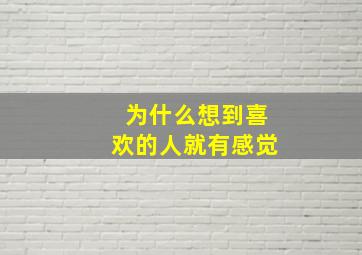 为什么想到喜欢的人就有感觉